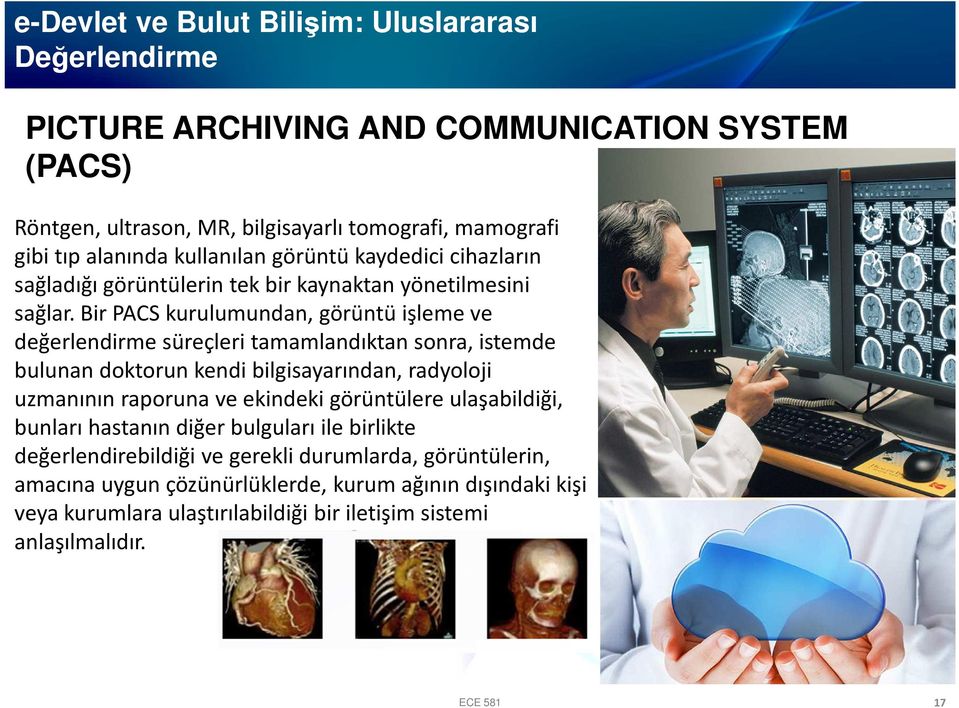 e-Devlet ve Bulut Bilişim: Uluslararası Değerlendirme

PICTURE ARCHIVING AND COMMUNICATION SYSTEM (PACS)

Röntgen, ultrason, MR, bilgisayarlı tomografi, mamografi gibi tıp alanında kullanılan görüntü kaydedici cihazların sağladığı görüntülerin tek bir kaynaktan yönetilmesini sağlar. Bir PACS kurulumundan, görüntü işleme ve değerlendirme süreçleri tamamlandıktan sonra, istemde bulunan doktorun kendi bilgisayarından, radyoloji uzmanının raporuna ve ekindeki görüntülere ulaşabildiği, bunları hastanın diğer bulguları ile birlikte değerlendirebildiği ve gerekli durumlarda, görüntülerin, amacına uygun çözünürlüklerde, kurum ağının dışındaki kişi veya kurumlara ulaştırılabildiği bir iletişim sistemi anlaşılmalıdır.

ECE 581

17